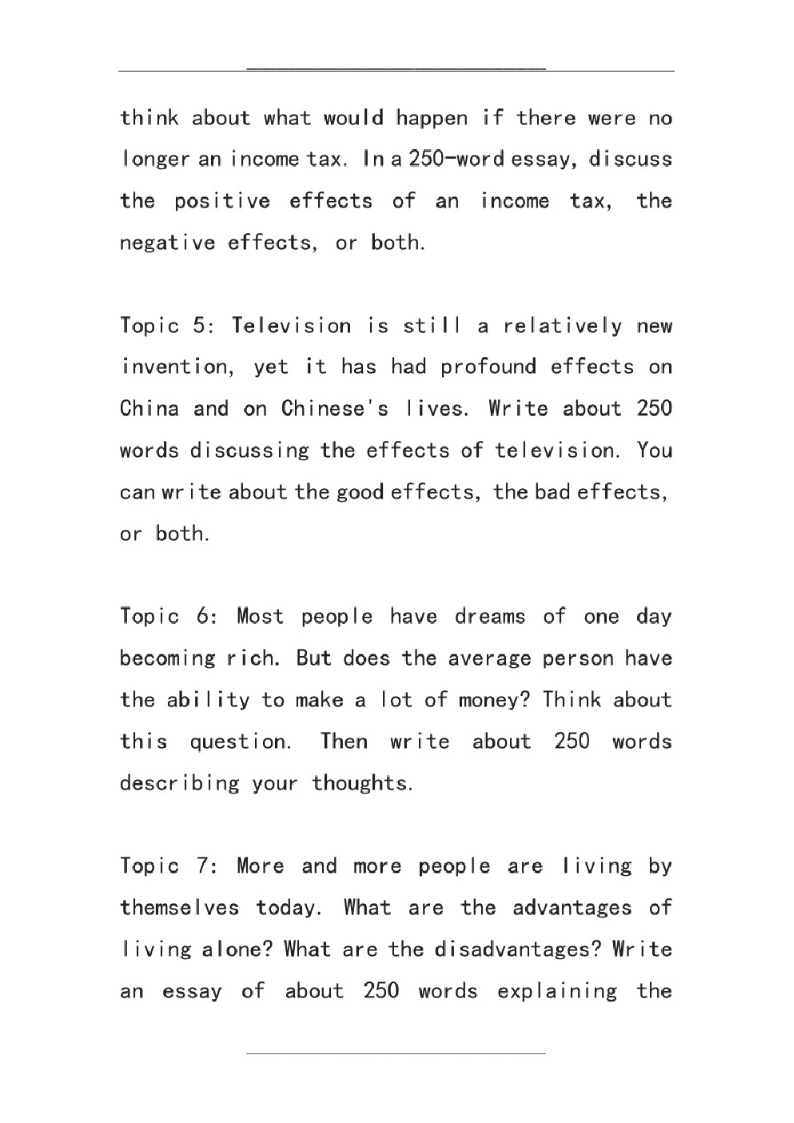 think about what would happen if there were no longer an income tax. In a 250-word essay, discuss the positive effects of an income tax, the negative effects, or both.

Topic 5: Television is still a relatively new invention, yet it has had profound effects on China and on Chinese's lives. Write about 250 words discussing the effects of television. You can write about the good effects, the bad effects, or both.

Topic 6: Most people have dreams of one day becoming rich. But does the average person have the ability to make a lot of money? Think about this question. Then write about 250 words describing your thoughts.

Topic 7: More and more people are living by themselves today. What are the advantages of living alone? What are the disadvantages? Write an essay of about 250 words explaining the